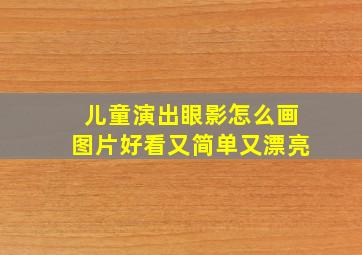 儿童演出眼影怎么画
图片好看又简单又漂亮